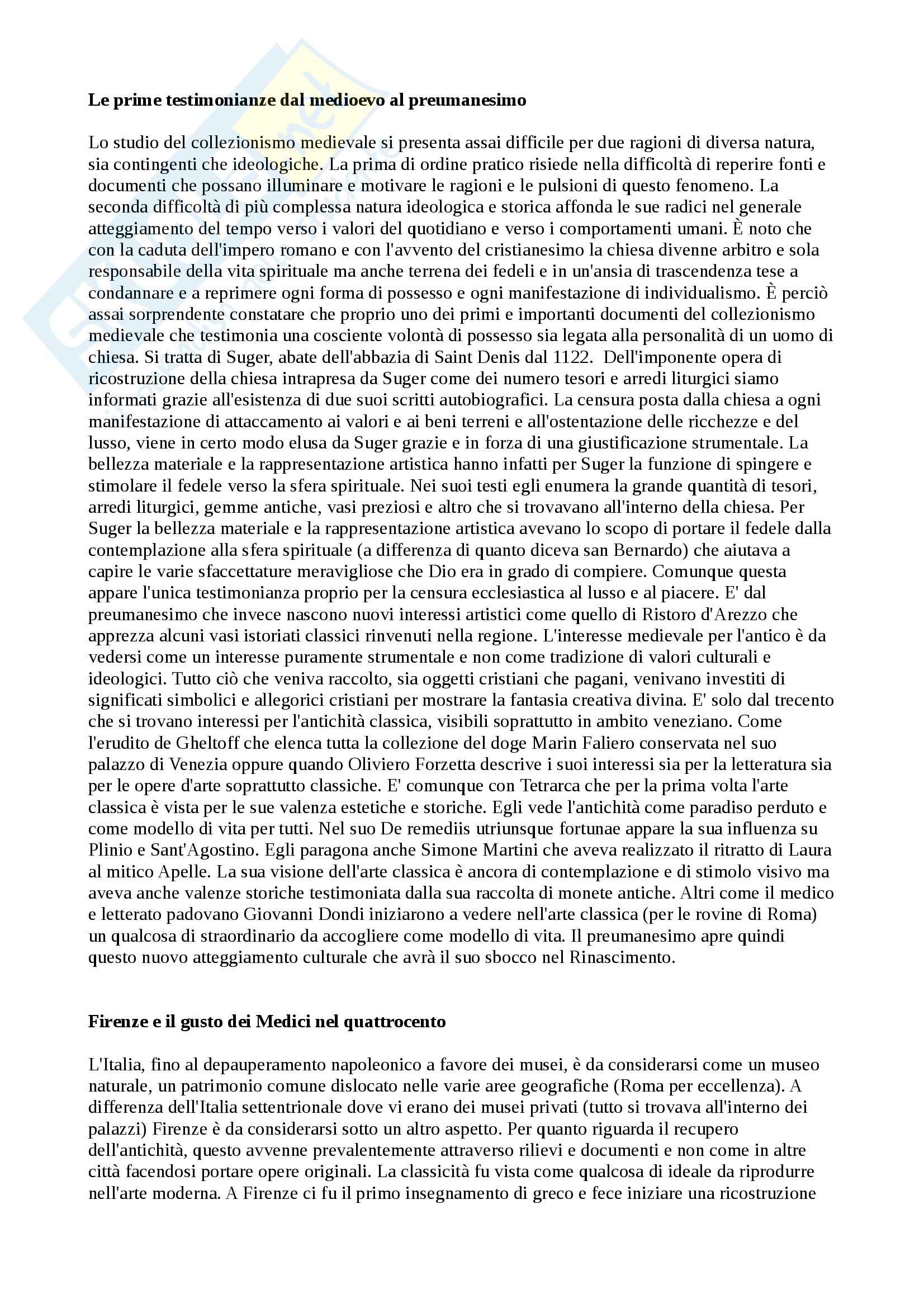 **Le prime testimonianze dal medioevo al preumanesimo**

Lo studio del collezionismo medievale si presenta assai difficile per due ragioni di diversa natura, sia contingenti che ideologiche. La prima di ordine pratico risiede nella difficoltà di reperire fonti e documenti che possano illuminare e motivare le ragioni e le pulsioni di questo fenomeno. La seconda difficoltà di più complessa natura ideologica e storica affonda le sue radici nel generale atteggiamento del tempo verso i valori del quotidiano e verso i comportamenti umani. È noto che con la caduta dell'impero romano e con l'avvento del cristianesimo la chiesa divenne arbitro e sola responsabile della vita spirituale ma anche terrena dei fedeli e in un'ansia di trascendenza tese a condannare e a reprimere ogni forma di possesso e ogni manifestazione di individualismo. È perciò assai sorprendente constatare che proprio uno dei primi e importanti documenti del collezionismo medievale che testimonia una cosciente volontà di possesso sia legata alla personalità di un uomo di chiesa. Si tratta di Suger, abate dell'abbazia di Saint Denis dal 1122. Dell'imponente opera di ricostruzione della chiesa intrapresa da Suger come dei numero tesori e arredi liturgici siamo informati grazie all'esistenza di due suoi scritti autobiografici. La censura posta dalla chiesa a ogni manifestazione di attaccamento ai valori e ai beni terreni e all'ostentazione delle ricchezze e del lusso, viene in certo modo elusa da Suger grazie e in forza di una giustificazione strumentale. La bellezza materiale e la rappresentazione artistica hanno infatti per Suger la funzione di spingere e stimolare il fedele verso la sfera spirituale. Nei suoi testi egli enumera la grande quantità di tesori, arredi liturgici, gemme antiche, vasi preziosi e altro che si trovavano all'interno della chiesa. Per Suger la bellezza materiale e la rappresentazione artistica avevano lo scopo di portare il fedele dalla contemplazione alla sfera spirituale (a differenza di quanto diceva san Bernardo) che aiutava a capire le varie sfaccettature meravigliose che Dio era in grado di compiere. Comunque questa appare l'unica testimonianza proprio per la censura ecclesiastica al lusso e al piacere. E' dal preumanesimo che invece nascono nuovi interessi artistici come quello di Ristoro d'Arezzo che apprezza alcuni vasi istoriati classici rinvenuti nella regione. L'interesse medievale per l'antico è da vedersi come un interesse puramente strumentale e non come tradizione di valori culturali e ideologici. Tutto ciò che veniva raccolto, sia oggetti cristiani che pagani, venivano investiti di significati simbolici e allegorici cristiani per mostrare la fantasia creativa divina. E' solo dal trecento che si trovano interessi per l'antichità classica, visibili soprattutto in ambito veneziano. Come l'erudito de Gheltoff che elenca tutta la collezione del doge Marin Faliero conservata nel suo palazzo di Venezia oppure quando Oliviero Forzetta descrive i suoi interessi sia per la letteratura sia per le opere d'arte soprattutto classiche. E' comunque con Tetrarca che per la prima volta l'arte classica è vista per le sue valenza estetiche e storiche. Egli vede l'antichità come paradiso perduto e come modello di vita per tutti. Nel suo De remediis utriunsque fortunae appare la sua influenza su Plinio e Sant'Agostino. Egli paragona anche Simone Martini che aveva realizzato il ritratto di Laura al mitico Apelle. La sua visione dell'arte classica è ancora di contemplazione e di stimolo visivo ma aveva anche valenze storiche testimoniata dalla sua raccolta di monete antiche. Altri come il medico e letterato padovano Giovanni Dondi iniziarono a vedere nell'arte classica (per le rovine di Roma) un qualcosa di straordinario da accogliere come modello di vita. Il preumanesimo apre quindi questo nuovo atteggiamento culturale che avrà il suo sbocco nel Rinascimento.

**Firenze e il gusto dei Medici nel quattrocento**

L'Italia, fino al depauperamento napoleonico a favore dei musei, è da considerarsi come un museo naturale, un patrimonio comune dislocato nelle varie aree geografiche (Roma per eccellenza). A differenza dell'Italia settentrionale dove vi erano dei musei privati (tutto si trovava all'interno dei palazzi) Firenze è da considerarsi sotto un altro aspetto. Per quanto riguarda il recupero dell'antichità, questo avvenne prevalentemente attraverso rilievi e documenti e non come in altre città facendosi portare opere originali. La classicità fu vista come qualcosa di ideale da riprodurre nell'arte moderna. A Firenze ci fu il primo insegnamento di greco e fece iniziare una ricostruzione